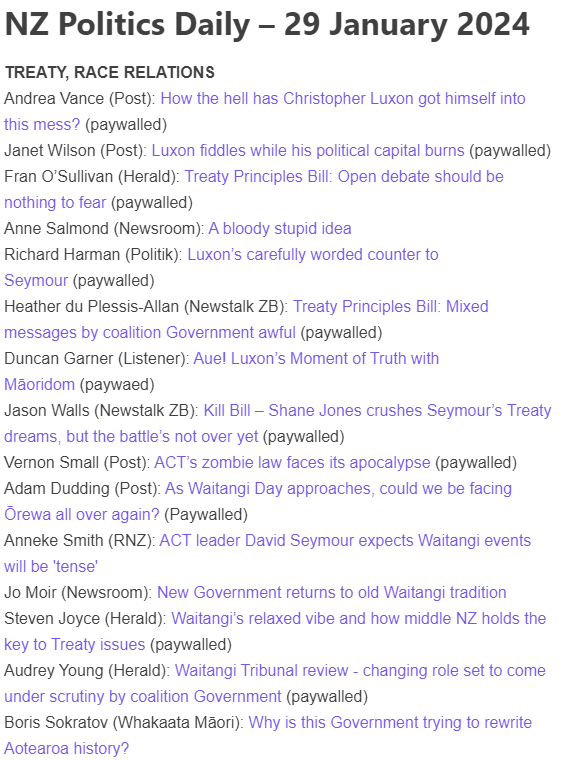 NZ Politics Daily – 29 January 2024

TREATY, RACE RELATIONS

Andrea Vance (Post): How the hell has Christopher Luxon got himself into this mess? (paywalled)

Janet Wilson (Post): Luxon fiddles while his political capital burns (paywalled)

Fran O'Sullivan (Herald): Treaty Principles Bill: Open debate should be nothing to fear (paywalled)

Anne Salmond (Newsroom): A bloody stupid idea

Richard Harman (Politik): Luxon's carefully worded counter to Seymour (paywalled)

Heather du Plessis-Allan (Newstalk ZB): Treaty Principles Bill: Mixed messages by coalition Government awful (paywalled)

Duncan Garner (Listener): Aue! Luxon's Moment of Truth with Māoridom (paywaed)

Jason Walls (Newstalk ZB): Kill Bill – Shane Jones crushes Seymour's Treaty dreams, but the battle's not over yet (paywalled)

Vernon Small (Post): ACT's zombie law faces its apocalypse (paywalled)

Adam Dudding (Post): As Waitangi Day approaches, could we be facing Ōrewa all over again? (Paywalled)

Anneke Smith (RNZ): ACT leader David Seymour expects Waitangi events will be 'tense'

Jo Moir (Newsroom): New Government returns to old Waitangi tradition

Steven Joyce (Herald): Waitangi's relaxed vibe and how middle NZ holds the key to Treaty issues (paywalled)

Audrey Young (Herald): Waitangi Tribunal review - changing role set to come under scrutiny by coalition Government (paywalled)

Boris Sokratov (Whakaata Māori): Why is this Government trying to rewrite Aotearoa history?